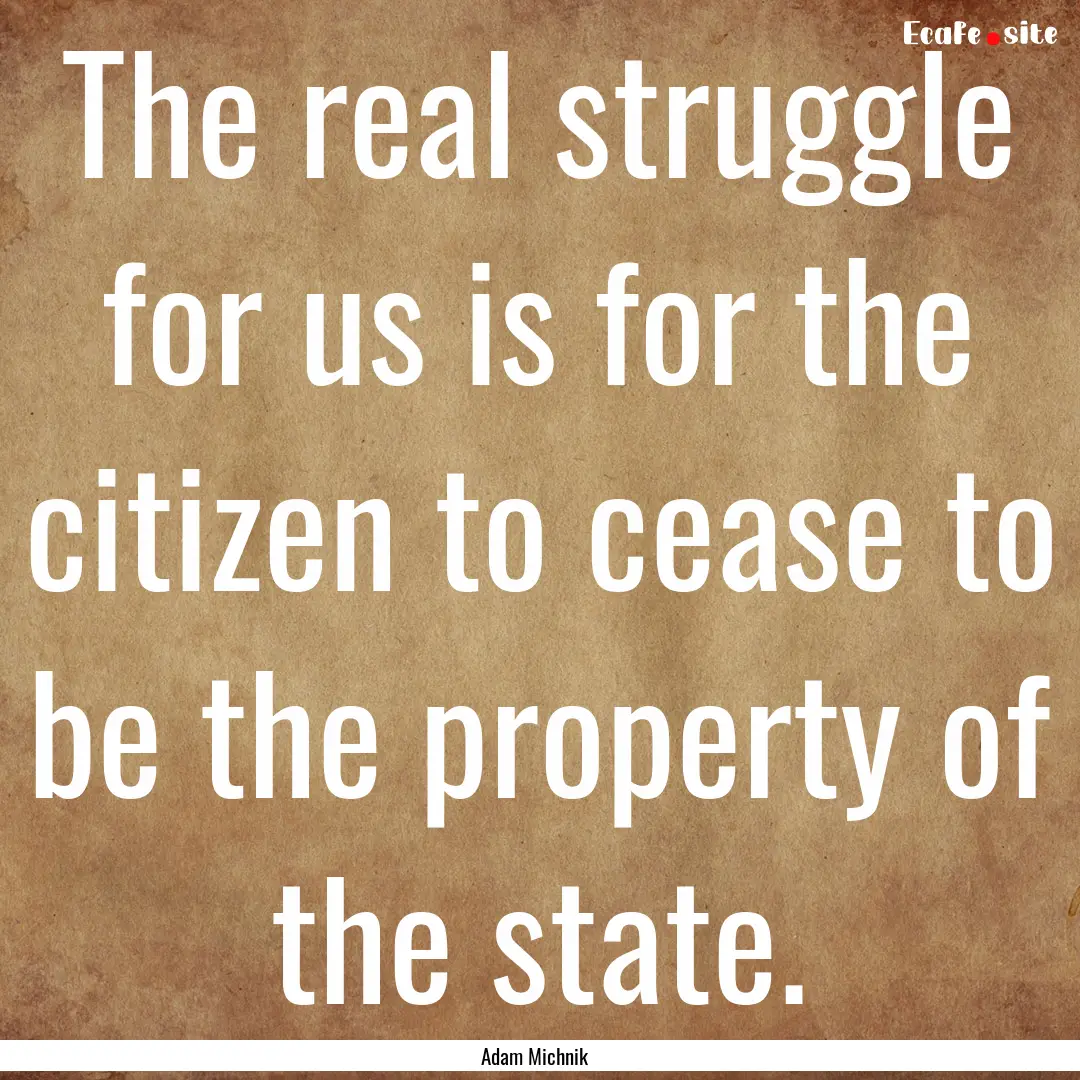 EcaFe.site

The real struggle for us is for the citizen to cease to be the property of the state.

Adam Michnik